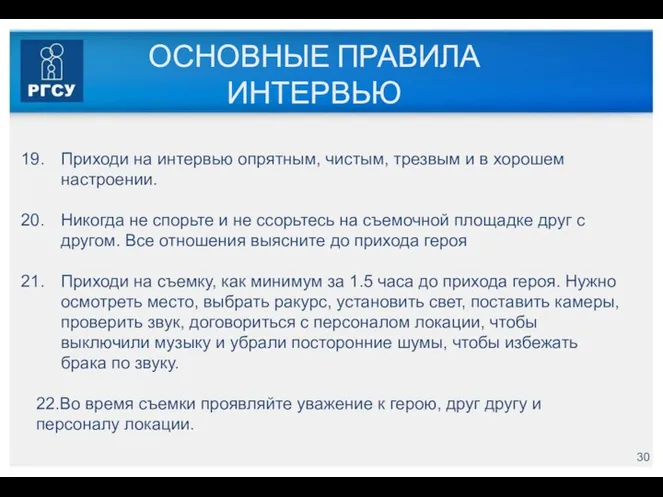 РГСУ

ОСНОВНЫЕ ПРАВИЛА ИНТЕРВЬЮ

19. Приходи на интервью опрятным, чистым, трезвым и в хорошем настроении.

20. Никогда не спорьте и не ссорьтесь на съемочной площадке друг с другом. Все отношения выясните до прихода героя

21. Приходи на съемку, как минимум за 1.5 часа до прихода героя. Нужно осмотреть место, выбрать ракурс, установить свет, поставить камеры, проверить звук, договориться с персоналом локации, чтобы выключили музыку и убрали посторонние шумы, чтобы избежать брака по звуку.

22.Во время съемки проявляйте уважение к герою, друг другу и персоналу локации.

30